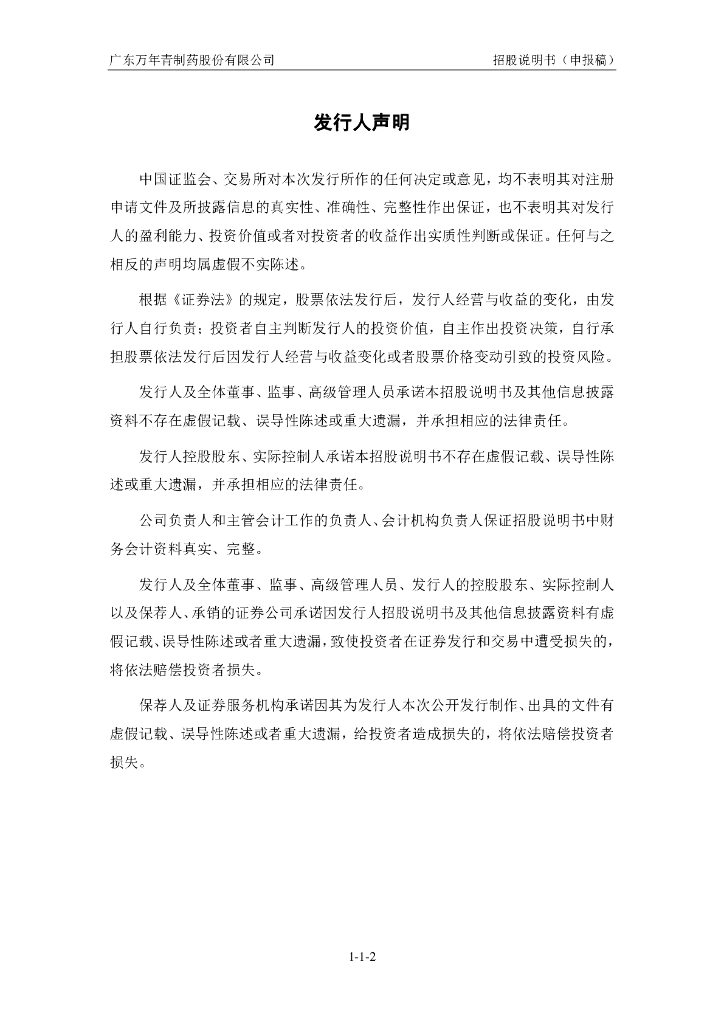 广东万年青制药股份有限公司　　招股说明书（申报稿）

发行人声明

中国证监会、交易所对本次发行所作的任何决定或意见，均不表明其对注册申请文件及所披露信息的真实性、准确性、完整性作出保证，也不表明其对发行人的盈利能力、投资价值或者对投资者的收益作出实质性判断或保证。任何与之相反的声明均属虚假不实陈述。

根据《证券法》的规定，股票依法发行后，发行人经营与收益的变化，由发行人自行负责；投资者自主判断发行人的投资价值，自主作出投资决策，自行承担股票依法发行后因发行人经营与收益变化或者股票价格变动引致的投资风险。

发行人及全体董事、监事、高级管理人员承诺本招股说明书及其他信息披露资料不存在虚假记载、误导性陈述或重大遗漏，并承担相应的法律责任。

发行人控股股东、实际控制人承诺本招股说明书不存在虚假记载、误导性陈述或重大遗漏，并承担相应的法律责任。

公司负责人和主管会计工作的负责人、会计机构负责人保证招股说明书中财务会计资料真实、完整。

发行人及全体董事、监事、高级管理人员、发行人的控股股东、实际控制人以及保荐人、承销的证券公司承诺因发行人招股说明书及其他信息披露资料有虚假记载、误导性陈述或者重大遗漏，致使投资者在证券发行和交易中遭受损失的，将依法赔偿投资者损失。

保荐人及证券服务机构承诺因其为发行人本次公开发行制作、出具的文件有虚假记载、误导性陈述或者重大遗漏，给投资者造成损失的，将依法赔偿投资者损失。

1-1-2